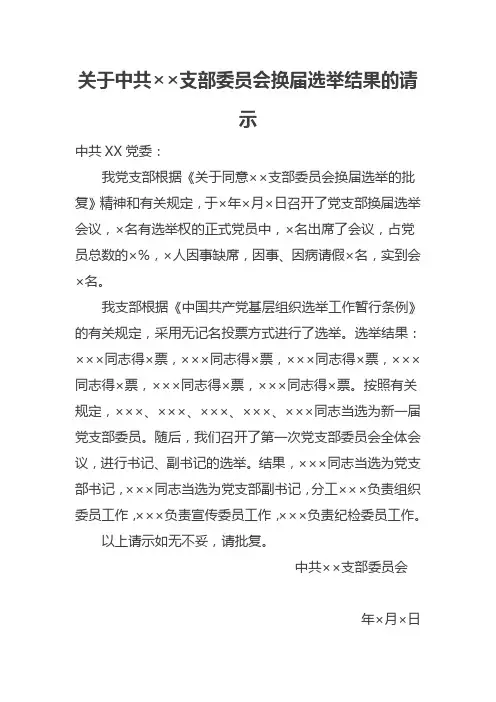 关于中共××支部委员会换届选举结果的请示

中共 XX 党委：

我党支部根据《关于同意××支部委员会换届选举的批复》精神和有关规定，于×年×月×日召开了党支部换届选举会议，×名有选举权的正式党员中，×名出席了会议，占党员总数的×%，×人因事缺席，因事、因病请假×名，实到会×名。

我支部根据《中国共产党基层组织选举工作暂行条例》的有关规定，采用无记名投票方式进行了选举。选举结果：×××同志得×票，×××同志得×票，×××同志得×票，×××同志得×票，×××同志得×票，×××同志得×票。按照有关规定，×××、×××、×××、×××、×××同志当选为新一届党支部委员。随后，我们召开了第一次党支部委员会全体会议，进行书记、副书记的选举。结果，×××同志当选为党支部书记，×××同志当选为党支部副书记，分工×××负责组织委员工作，×××负责宣传委员工作，×××负责纪检委员工作。

以上请示如无不妥，请批复。

中共××支部委员会

年×月×日